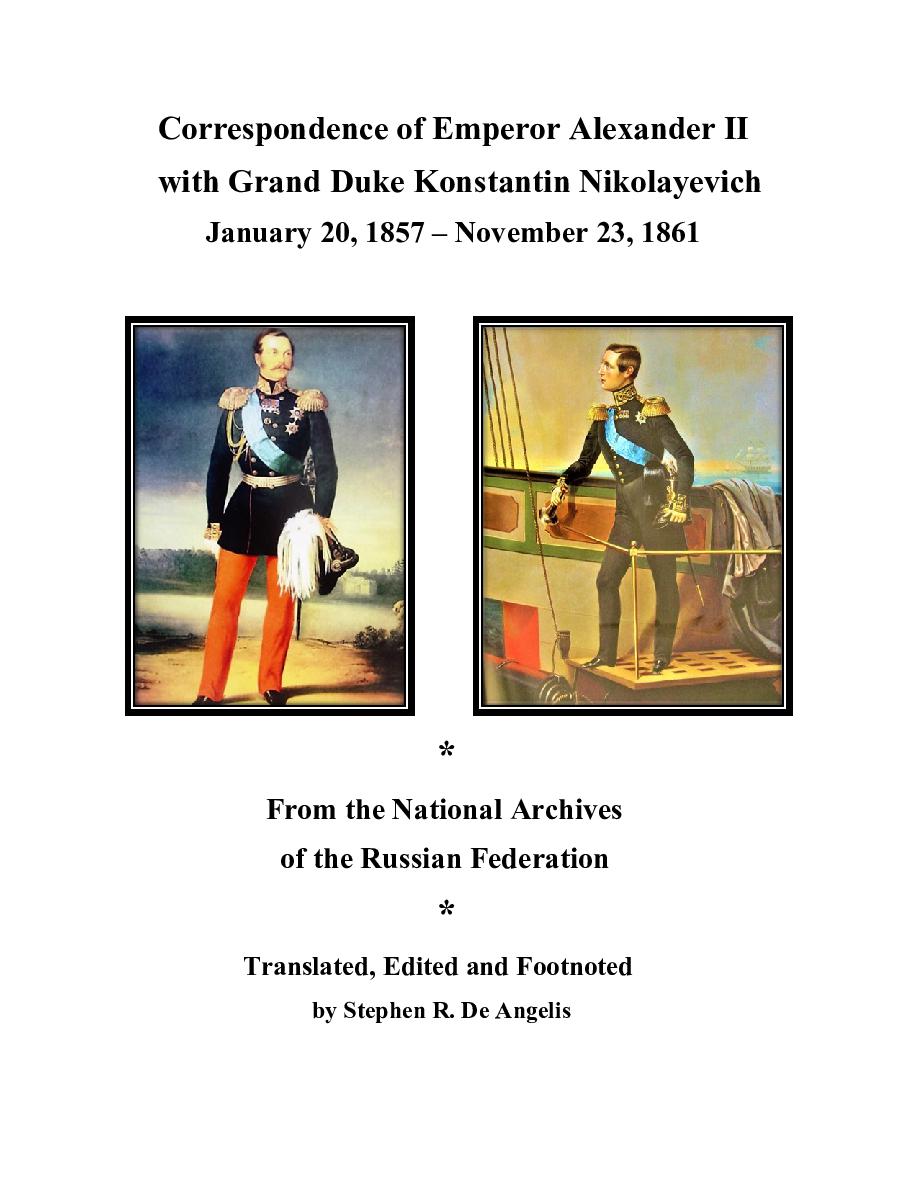 Correspondence of Emperor Alexander II
with Grand Duke Konstantin Nikolayevich
January 20, 1857 – November 23, 1861

*

From the National Archives
of the Russian Federation

*

Translated, Edited and Footnoted
by Stephen R. De Angelis